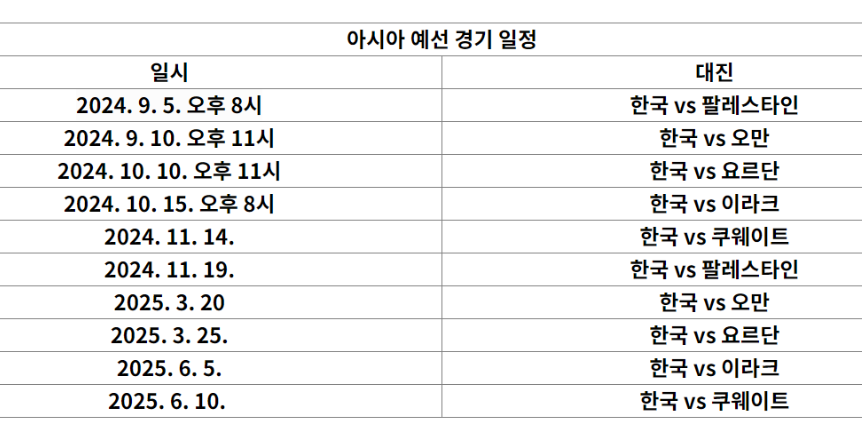 | 아시아 예선 경기 일정 | |
|---|---|
| 일시 | 대진 |
| 2024. 9. 5. 오후 8시 | 한국 vs 팔레스타인 |
| 2024. 9. 10. 오후 11시 | 한국 vs 오만 |
| 2024. 10. 10. 오후 11시 | 한국 vs 요르단 |
| 2024. 10. 15. 오후 8시 | 한국 vs 이라크 |
| 2024. 11. 14. | 한국 vs 쿠웨이트 |
| 2024. 11. 19. | 한국 vs 팔레스타인 |
| 2025. 3. 20 | 한국 vs 오만 |
| 2025. 3. 25. | 한국 vs 요르단 |
| 2025. 6. 5. | 한국 vs 이라크 |
| 2025. 6. 10. | 한국 vs 쿠웨이트 |